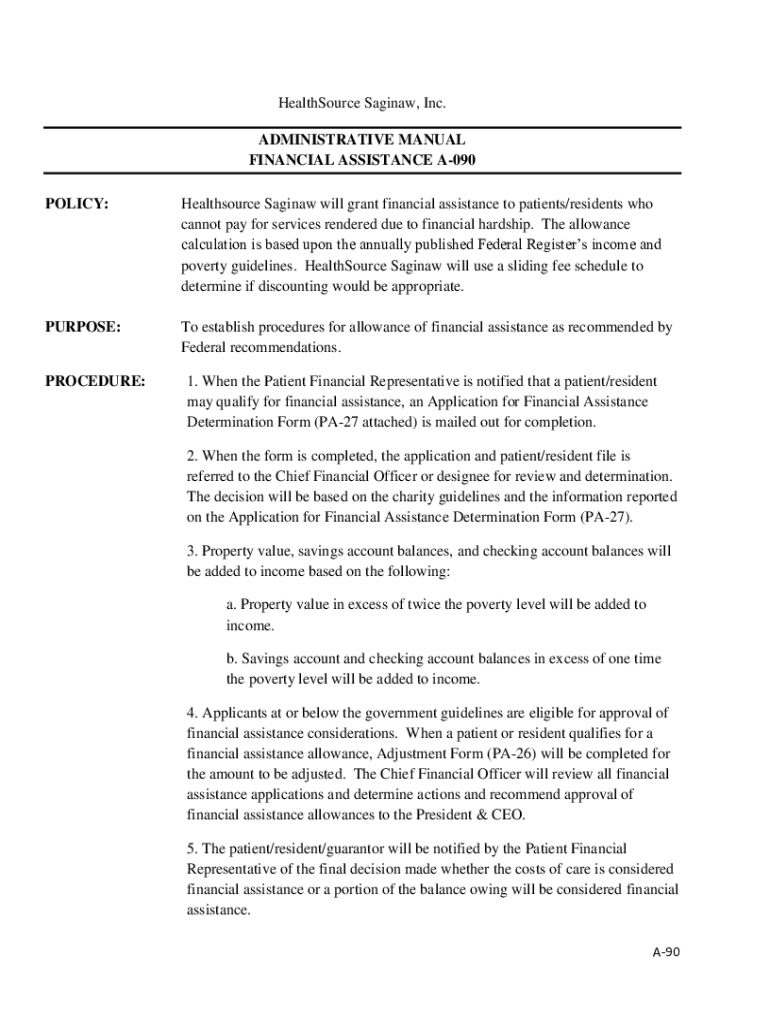 HealthSource Saginaw, Inc.

ADMINISTRATIVE MANUAL
FINANCIAL ASSISTANCE A-090

POLICY:

Healthsource Saginaw will grant financial assistance to patients/residents who cannot pay for services rendered due to financial hardship. The allowance calculation is based upon the annually published Federal Register's income and poverty guidelines. HealthSource Saginaw will use a sliding fee schedule to determine if discounting would be appropriate.

PURPOSE:

To establish procedures for allowance of financial assistance as recommended by Federal recommendations.

PROCEDURE:

1. When the Patient Financial Representative is notified that a patient/resident may qualify for financial assistance, an Application for Financial Assistance Determination Form (PA-27 attached) is mailed out for completion.

2. When the form is completed, the application and patient/resident file is referred to the Chief Financial Officer or designee for review and determination. The decision will be based on the charity guidelines and the information reported on the Application for Financial Assistance Determination Form (PA-27).

3. Property value, savings account balances, and checking account balances will be added to income based on the following:

a. Property value in excess of twice the poverty level will be added to income.

b. Savings account and checking account balances in excess of one time the poverty level will be added to income.

4. Applicants at or below the government guidelines are eligible for approval of financial assistance considerations. When a patient or resident qualifies for a financial assistance allowance, Adjustment Form (PA-26) will be completed for the amount to be adjusted. The Chief Financial Officer will review all financial assistance applications and determine actions and recommend approval of financial assistance allowances to the President & CEO.

5. The patient/resident/guarantor will be notified by the Patient Financial Representative of the final decision made whether the costs of care is considered financial assistance or a portion of the balance owing will be considered financial assistance.

A-90